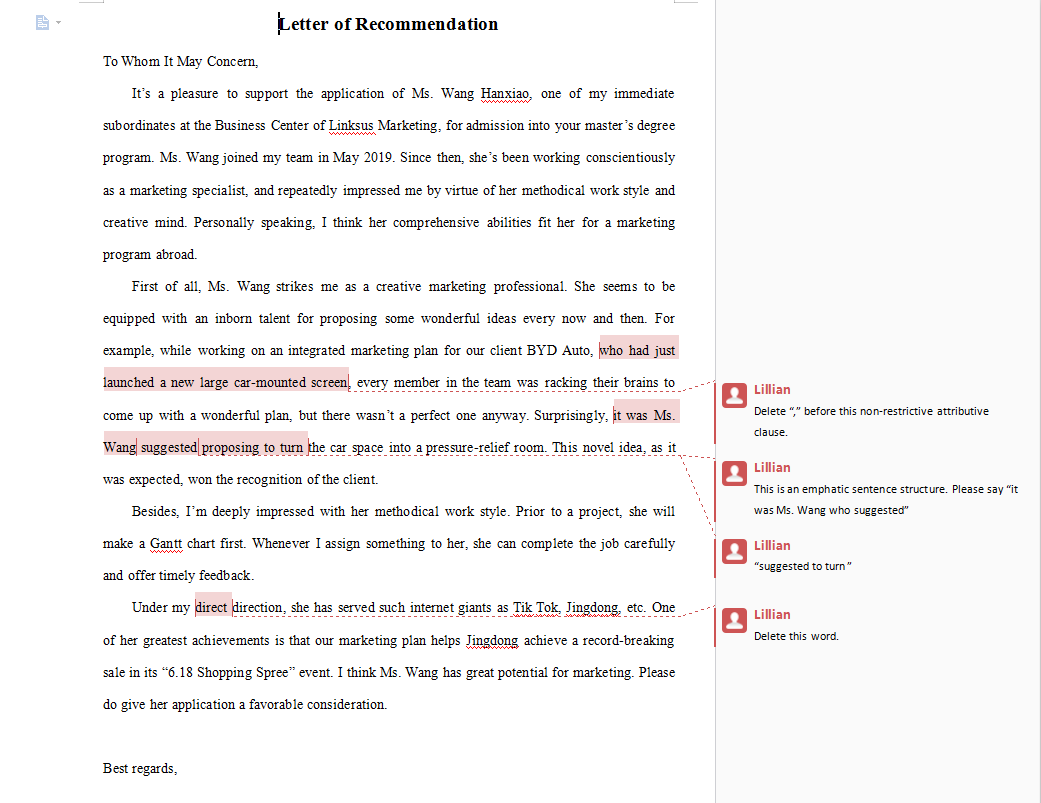 Letter of Recommendation

To Whom It May Concern,

It's a pleasure to support the application of Ms. Wang Hanxiao, one of my immediate subordinates at the Business Center of Linksus Marketing, for admission into your master's degree program. Ms. Wang joined my team in May 2019. Since then, she's been working conscientiously as a marketing specialist, and repeatedly impressed me by virtue of her methodical work style and creative mind. Personally speaking, I think her comprehensive abilities fit her for a marketing program abroad.

First of all, Ms. Wang strikes me as a creative marketing professional. She seems to be equipped with an inborn talent for proposing some wonderful ideas every now and then. For example, while working on an integrated marketing plan for our client BYD Auto, who had just launched a new large car-mounted screen, every member in the team was racking their brains to come up with a wonderful plan, but there wasn't a perfect one anyway. Surprisingly, it was Ms. Wang suggested proposing to turn the car space into a pressure-relief room. This novel idea, as it was expected, won the recognition of the client.

Besides, I'm deeply impressed with her methodical work style. Prior to a project, she will make a Gantt chart first. Whenever I assign something to her, she can complete the job carefully and offer timely feedback.

Under my direct direction, she has served such internet giants as Tik Tok, Jingdong, etc. One of her greatest achievements is that our marketing plan helps Jingdong achieve a record-breaking sale in its "6.18 Shopping Spree" event. I think Ms. Wang has great potential for marketing. Please do give her application a favorable consideration.

Best regards,

Lillian
Delete "," before this non-restrictive attributive clause.

Lillian
This is an emphatic sentence structure. Please say "it was Ms. Wang who suggested"

Lillian
"suggested to turn"

Lillian
Delete this word.